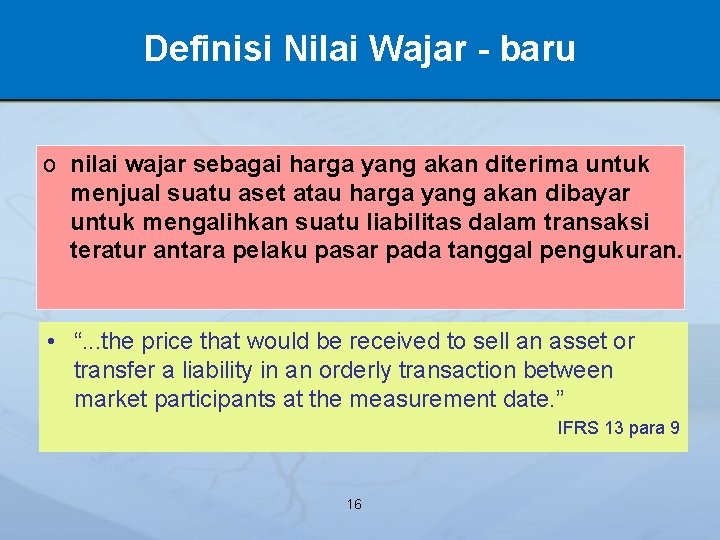 Definisi Nilai Wajar - baru

o nilai wajar sebagai harga yang akan diterima untuk menjual suatu aset atau harga yang akan dibayar untuk mengalihkan suatu liabilitas dalam transaksi teratur antara pelaku pasar pada tanggal pengukuran.

• “...the price that would be received to sell an asset or transfer a liability in an orderly transaction between market participants at the measurement date.”

IFRS 13 para 9

16